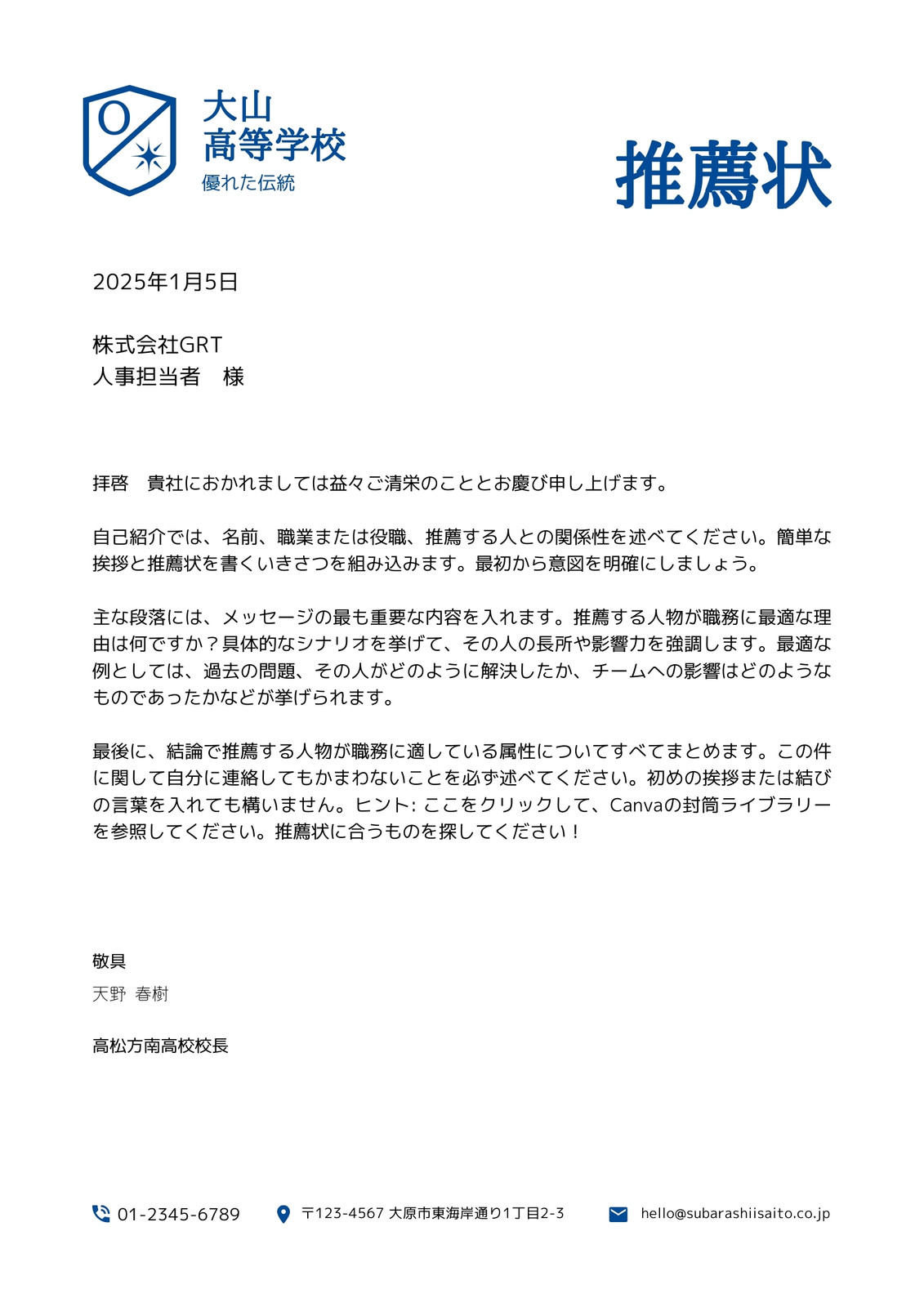 O

大山
高等学校
優れた伝統

推薦状

2025年1月5日

株式会社GRT
人事担当者　様

拝啓　貴社におかれましては益々ご清栄のこととお慶び申し上げます。

自己紹介では、名前、職業または役職、推薦する人との関係性を述べてください。簡単な挨拶と推薦状を書くいきさつを組み込みます。最初から意図を明確にしましょう。

主な段落には、メッセージの最も重要な内容を入れます。推薦する人物が職務に最適な理由は何ですか？具体的なシナリオを挙げて、その人の長所や影響力を強調します。最適な例としては、過去の問題、その人がどのように解決したか、チームへの影響はどのようなものであったかなどが挙げられます。

最後に、結論で推薦する人物が職務に適している属性についてすべてまとめます。この件に関して自分に連絡してもかまわないことを必ず述べてください。初めの挨拶または結びの言葉を入れても構いません。ヒント: ここをクリックして、Canvaの封筒ライブラリーを参照してください。推薦状に合うものを探してください！

敬具
天野　春樹

高松方南高校校長

01-2345-6789　〒123-4567 大原市東海岸通り1丁目2-3　hello@subarashiisaito.co.jp